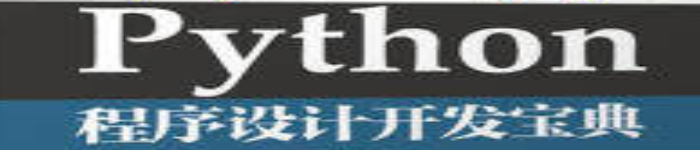 Python
程序设计开发宝典